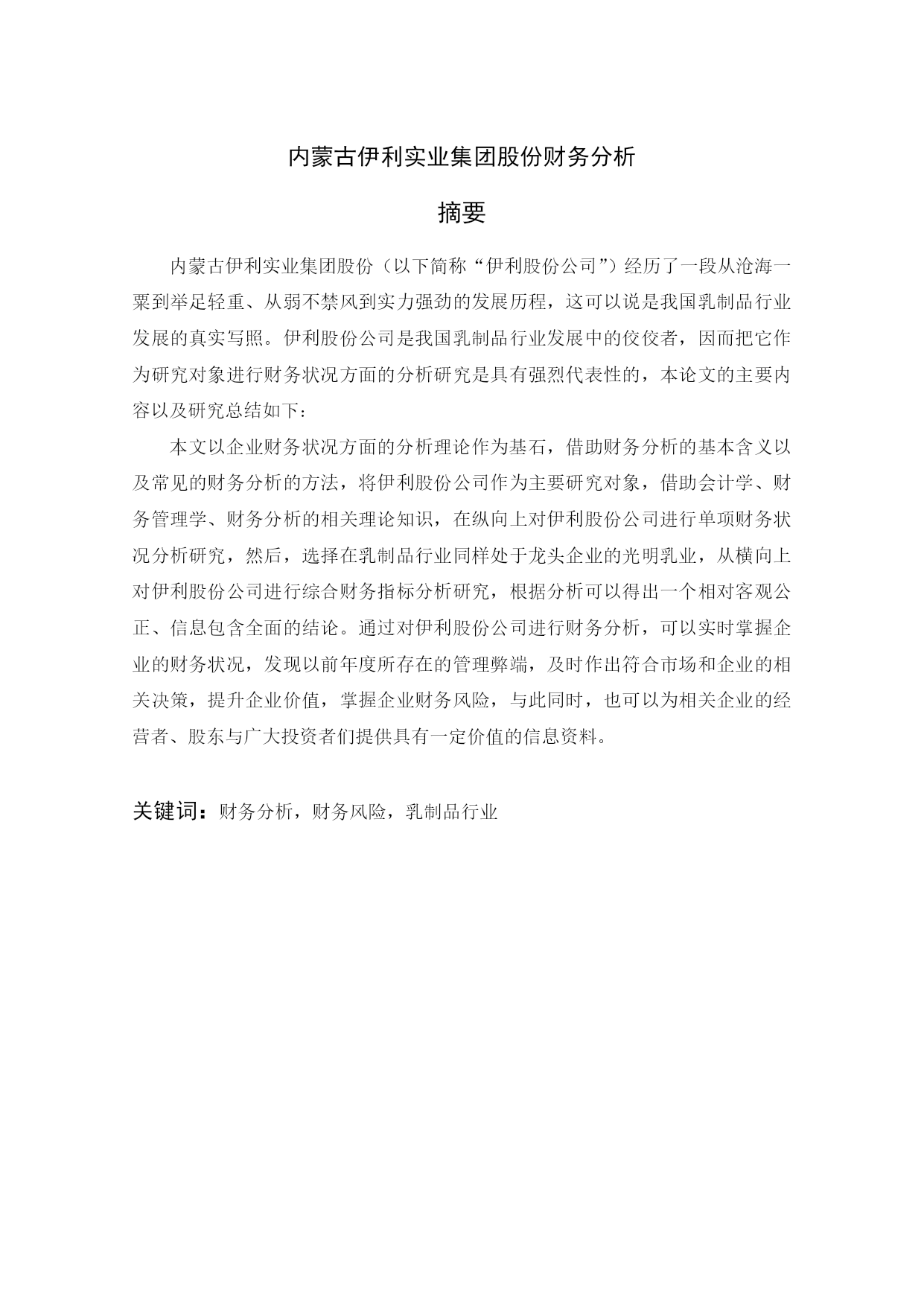 内蒙古伊利实业集团股份财务分析

摘要

内蒙古伊利实业集团股份（以下简称“伊利股份公司”）经历了一段从沧海一粟到举足轻重、从弱不禁风到实力强劲的发展历程，这可以说是我国乳制品行业发展的真实写照。伊利股份公司是我国乳制品行业发展中的佼佼者，因而把它作为研究对象进行财务状况方面的分析研究是具有强烈代表性的，本论文的主要内容以及研究总结如下：

本文以企业财务状况方面的分析理论作为基石，借助财务分析的基本含义以及常见的财务分析的方法，将伊利股份公司作为主要研究对象，借助会计学、财务管理学、财务分析的相关理论知识，在纵向上对伊利股份公司进行单项财务状况分析研究，然后，选择在乳制品行业同样处于龙头企业的光明乳业，从横向上对伊利股份公司进行综合财务指标分析研究，根据分析可以得出一个相对客观公正、信息包含全面的结论。通过对伊利股份公司进行财务分析，可以实时掌握企业的财务状况，发现以前年度所存在的管理弊端，及时作出符合市场和企业的相关决策，提升企业价值，掌握企业财务风险，与此同时，也可以为相关企业的经营者、股东与广大投资者们提供具有一定价值的信息资料。

关键词：财务分析，财务风险，乳制品行业